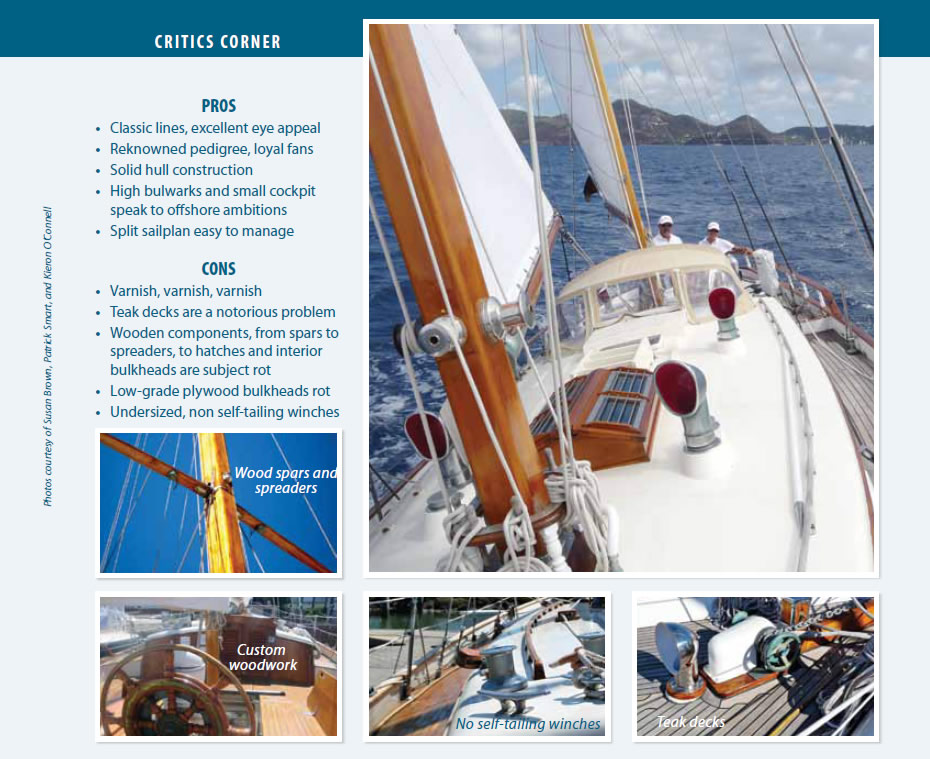 CRITICS CORNER

PROS
• Classic lines, excellent eye appeal
• Reknowned pedigree, loyal fans
• Solid hull construction
• High bulwarks and small cockpit speak to offshore ambitions
• Split sailplan easy to manage

CONS
• Varnish, varnish, varnish
• Teak decks are a notorious problem
• Wooden components, from spars to spreaders, to hatches and interior bulkheads are subject rot
• Low-grade plywood bulkheads rot
• Undersized, non self-tailing winches

Photos courtesy of Susan Brown, Patrick Smart, and Kieron O'Connell

Wood spars and spreaders

Custom woodwork

No self-tailing winches

Teak decks